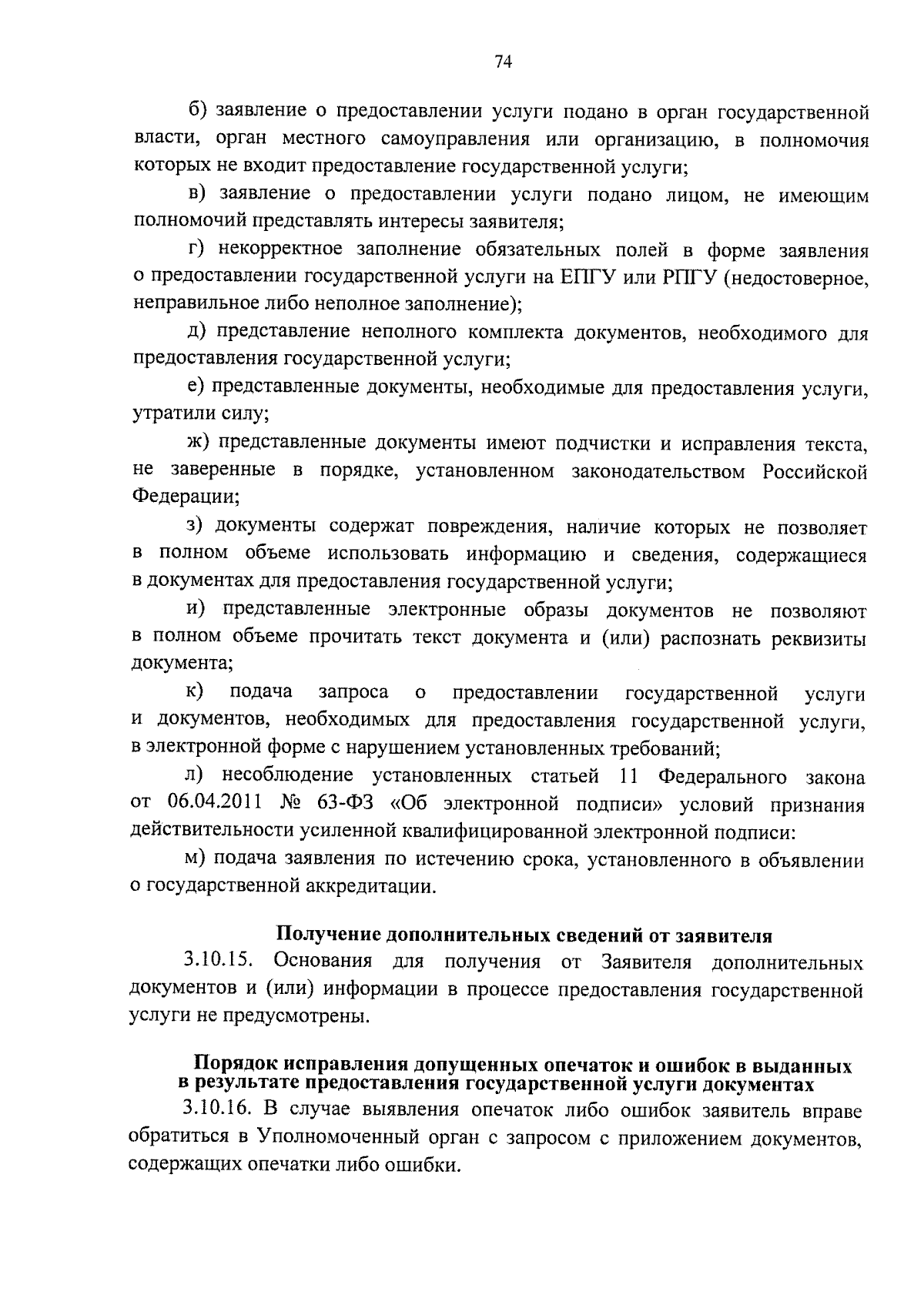 74

б) заявление о предоставлении услуги подано в орган государственной власти, орган местного самоуправления или организацию, в полномочия которых не входит предоставление государственной услуги;

в) заявление о предоставлении услуги подано лицом, не имеющим полномочий представлять интересы заявителя;

г) некорректное заполнение обязательных полей в форме заявления о предоставлении государственной услуги на ЕПГУ или РПГУ (недостоверное, неправильное либо неполное заполнение);

д) представление неполного комплекта документов, необходимого для предоставления государственной услуги;

е) представленные документы, необходимые для предоставления услуги, утратили силу;

ж) представленные документы имеют подчистки и исправления текста, не заверенные в порядке, установленном законодательством Российской Федерации;

з) документы содержат повреждения, наличие которых не позволяет в полном объеме использовать информацию и сведения, содержащиеся в документах для предоставления государственной услуги;

и) представленные электронные образы документов не позволяют в полном объеме прочитать текст документа и (или) распознать реквизиты документа;

к) подача запроса о предоставлении государственной услуги и документов, необходимых для предоставления государственной услуги, в электронной форме с нарушением установленных требований;

л) несоблюдение установленных статьей 11 Федерального закона от 06.04.2011 № 63-ФЗ «Об электронной подписи» условий признания действительности усиленной квалифицированной электронной подписи:

м) подача заявления по истечению срока, установленного в объявлении о государственной аккредитации.

Получение дополнительных сведений от заявителя

3.10.15. Основания для получения от Заявителя дополнительных документов и (или) информации в процессе предоставления государственной услуги не предусмотрены.

Порядок исправления допущенных опечаток и ошибок в выданных в результате предоставления государственной услуги документах

3.10.16. В случае выявления опечаток либо ошибок заявитель вправе обратиться в Уполномоченный орган с запросом с приложением документов, содержащих опечатки либо ошибки.